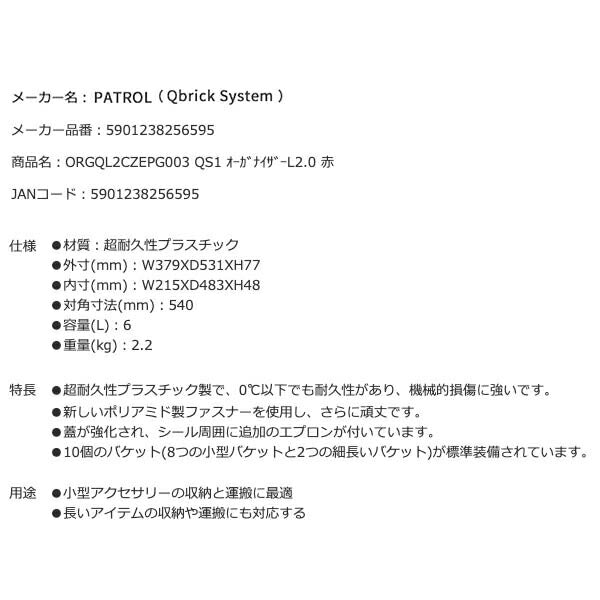 メーカー名：PATROL（Qbrick System）

メーカー品番：5901238256595

商品名：ORGQL2CZEPG003 QS1 ｵｰｶﾞﾅｲｻﾞｰL2.0 赤

JANコード：5901238256595

仕様　●材質：超耐久性プラスチック
●外寸(mm)：W379XD531XH77
●内寸(mm)：W215XD483XH48
●対角寸法(mm)：540
●容量(L)：6
●重量(kg)：2.2

特長　●超耐久性プラスチック製で、0℃以下でも耐久性があり、機械的損傷に強いです。
●新しいポリアミド製ファスナーを使用し、さらに頑丈です。
●蓋が強化され、シール周囲に追加のエプロンが付いています。
●10個のバケット(8つの小型バケットと2つの細長いバケット)が標準装備されています。

用途　●小型アクセサリーの収納と運搬に最適
●長いアイテムの収納や運搬にも対応する